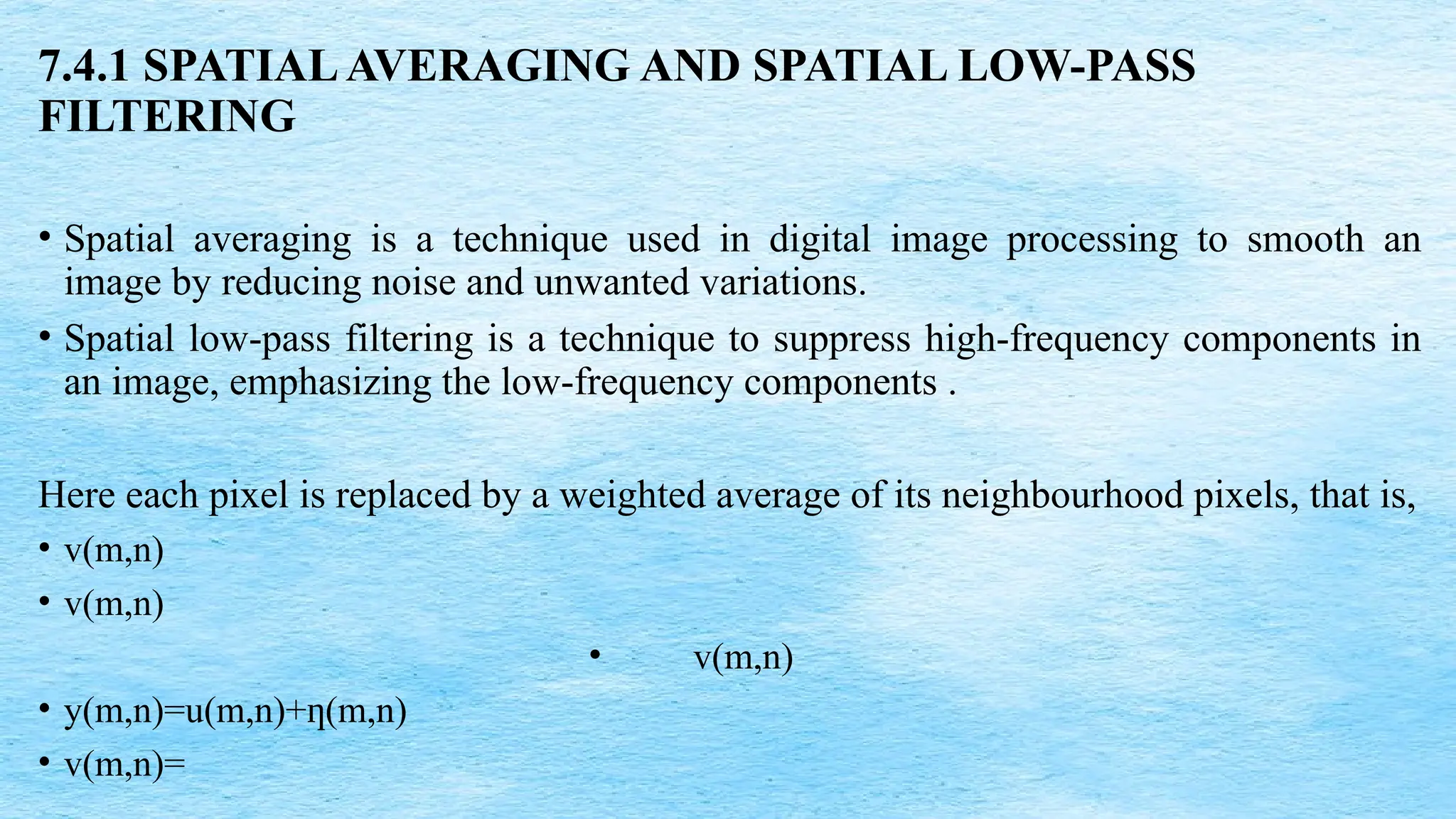 7.4.1 SPATIAL AVERAGING AND SPATIAL LOW-PASS FILTERING

• Spatial averaging is a technique used in digital image processing to smooth an image by reducing noise and unwanted variations.

• Spatial low-pass filtering is a technique to suppress high-frequency components in an image, emphasizing the low-frequency components .

Here each pixel is replaced by a weighted average of its neighbourhood pixels, that is,

• v(m,n)

• v(m,n)

• v(m,n)

• y(m,n)=u(m,n)+η(m,n)

• v(m,n)=